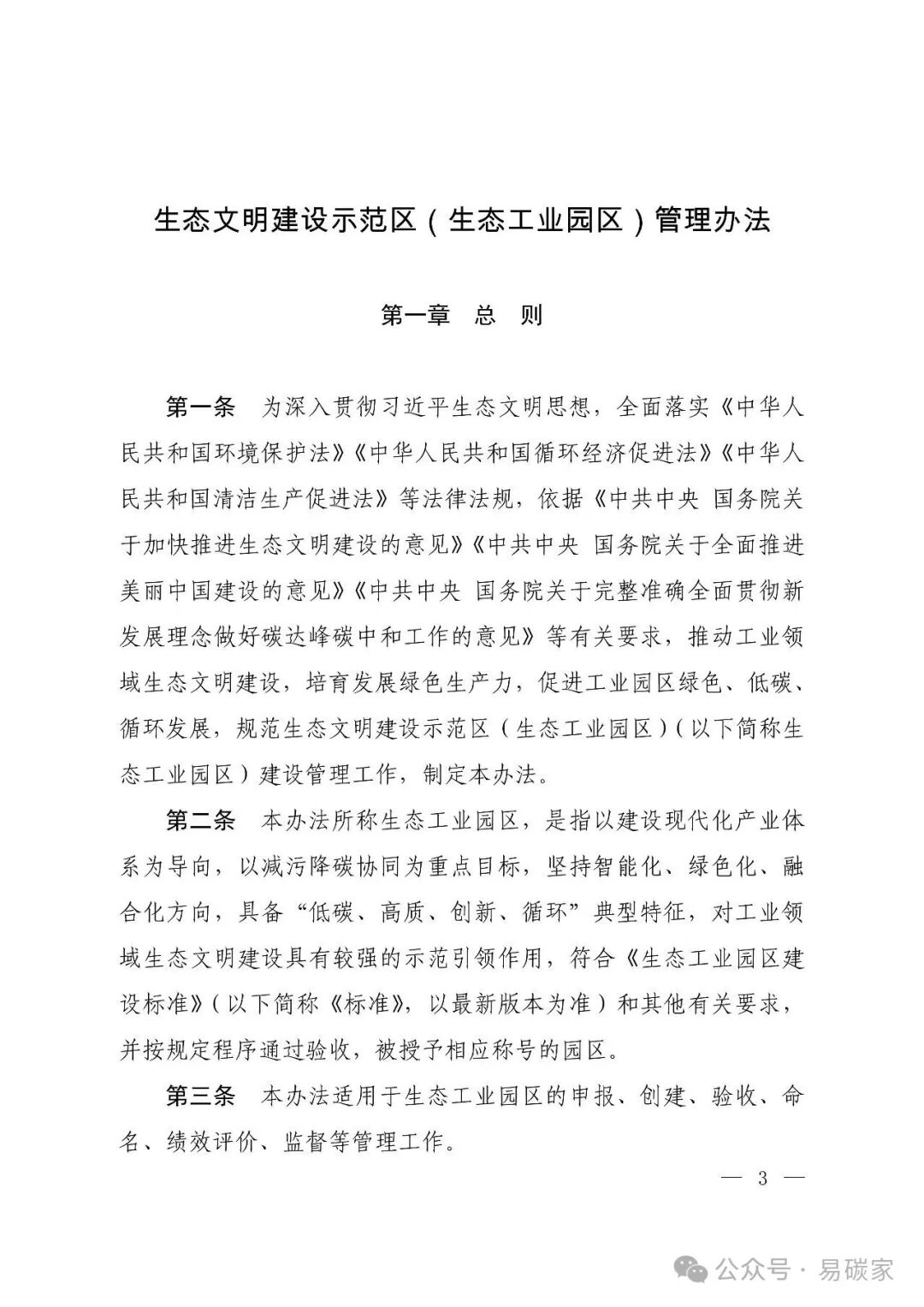 生态文明建设示范区（生态工业园区）管理办法

第一章　总　则

第一条　为深入贯彻习近平生态文明思想，全面落实《中华人民共和国环境保护法》《中华人民共和国循环经济促进法》《中华人民共和国清洁生产促进法》等法律法规，依据《中共中央 国务院关于加快推进生态文明建设的意见》《中共中央 国务院关于全面推进美丽中国建设的意见》《中共中央 国务院关于完整准确全面贯彻新发展理念做好碳达峰碳中和工作的意见》等有关要求，推动工业领域生态文明建设，培育发展绿色生产力，促进工业园区绿色、低碳、循环发展，规范生态文明建设示范区（生态工业园区）（以下简称生态工业园区）建设管理工作，制定本办法。

第二条　本办法所称生态工业园区，是指以建设现代化产业体系为导向，以减污降碳协同为重点目标，坚持智能化、绿色化、融合化方向，具备“低碳、高质、创新、循环”典型特征，对工业领域生态文明建设具有较强的示范引领作用，符合《生态工业园区建设标准》（以下简称《标准》，以最新版本为准）和其他有关要求，并按规定程序通过验收，被授予相应称号的园区。

第三条　本办法适用于生态工业园区的申报、创建、验收、命名、绩效评价、监督等管理工作。

— 3 —

公众号 · 易碳家